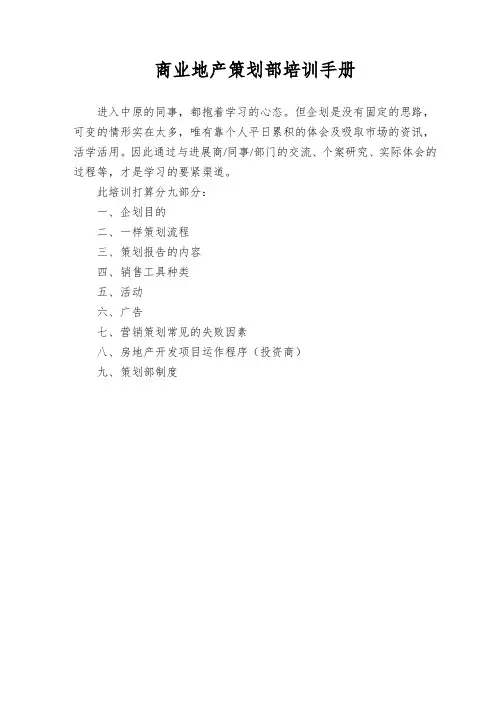 商业地产策划部培训手册

进入中原的同事，都抱着学习的心态。但企划是没有固定的思路，可变的情形实在太多，唯有靠个人平日累积的体会及吸取市场的资讯，活学活用。因此通过与进展商/同事/部门的交流、个案研究、实际体会的过程等，才是学习的要紧渠道。

此培训打算分九部分：

一、企划目的

二、一样策划流程

三、策划报告的内容

四、销售工具种类

五、活动

六、广告

七、营销策划常见的失败因素

八、房地产开发项目运作程序（投资商）

九、策划部制度